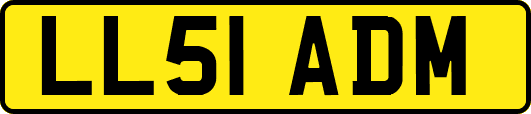 LL51 ADM